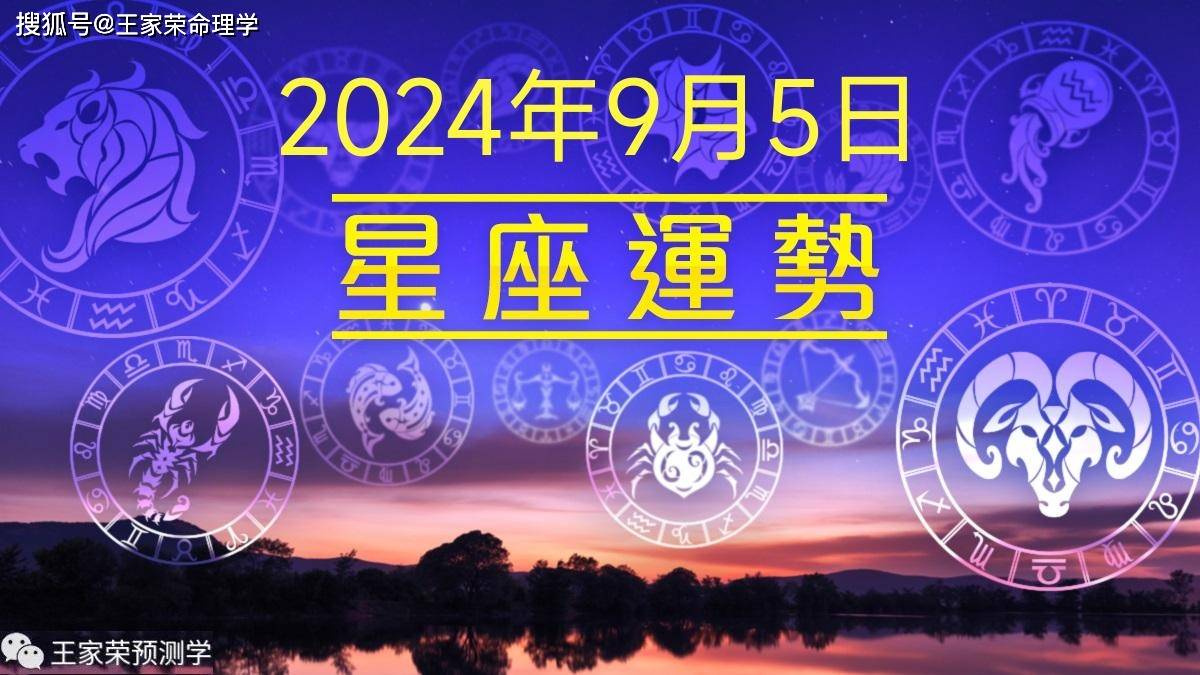 搜狐号@王家荣命理学

2024年9月5日

星座運勢

王家荣预测学